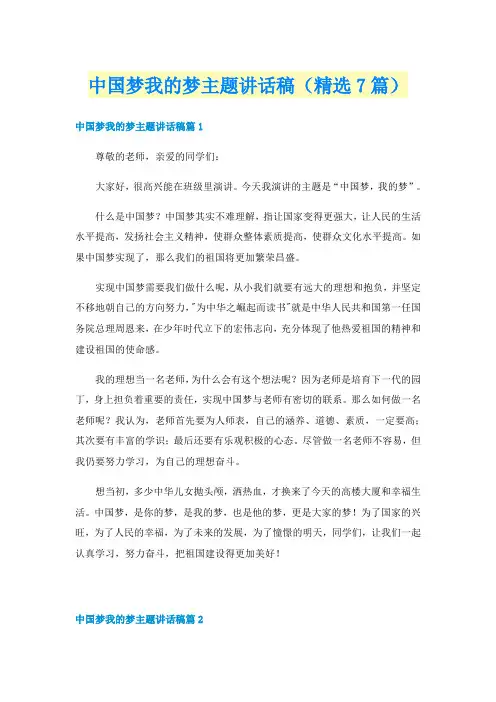 中国梦我的梦主题讲话稿（精选7篇）

中国梦我的梦主题讲话稿篇1

尊敬的老师，亲爱的同学们：

大家好，很高兴能在班级里演讲。今天我演讲的主题是“中国梦，我的梦”。

什么是中国梦？中国梦其实不难理解，指让国家变得更强大，让人民的生活水平提高，发扬社会主义精神，使群众整体素质提高，使群众文化水平提高。如果中国梦实现了，那么我们的祖国将更加繁荣昌盛。

实现中国梦需要我们做什么呢，从小我们就要有远大的理想和抱负，并坚定不移地朝自己的方向努力，"为中华之崛起而读书"就是中华人民共和国第一任国务院总理周恩来，在少年时代立下的宏伟志向，充分体现了他热爱祖国的精神和建设祖国的使命感。

我的理想当一名老师，为什么会有这个想法呢？因为老师是培育下一代的园丁，身上担负着重要的责任，实现中国梦与老师有密切的联系。那么如何做一名老师呢？我认为，老师首先要为人师表，自己的涵养、道德、素质，一定要高；其次要有丰富的学识；最后还要有乐观积极的心态，尽管做一名老师不容易，但我仍要努力学习，为自己的理想奋斗。

想当初，多少中华儿女抛头颅，洒热血，才换来了今天的高楼大厦和幸福生活。中国梦，是你的梦，是我的梦，也是他的梦，更是大家的梦！为了国家的兴旺，为了人民的幸福，为了未来的发展，为了憧憬的明天，同学们，让我们一起认真学习，努力奋斗，把祖国建设得更加美好！

中国梦我的梦主题讲话稿篇2